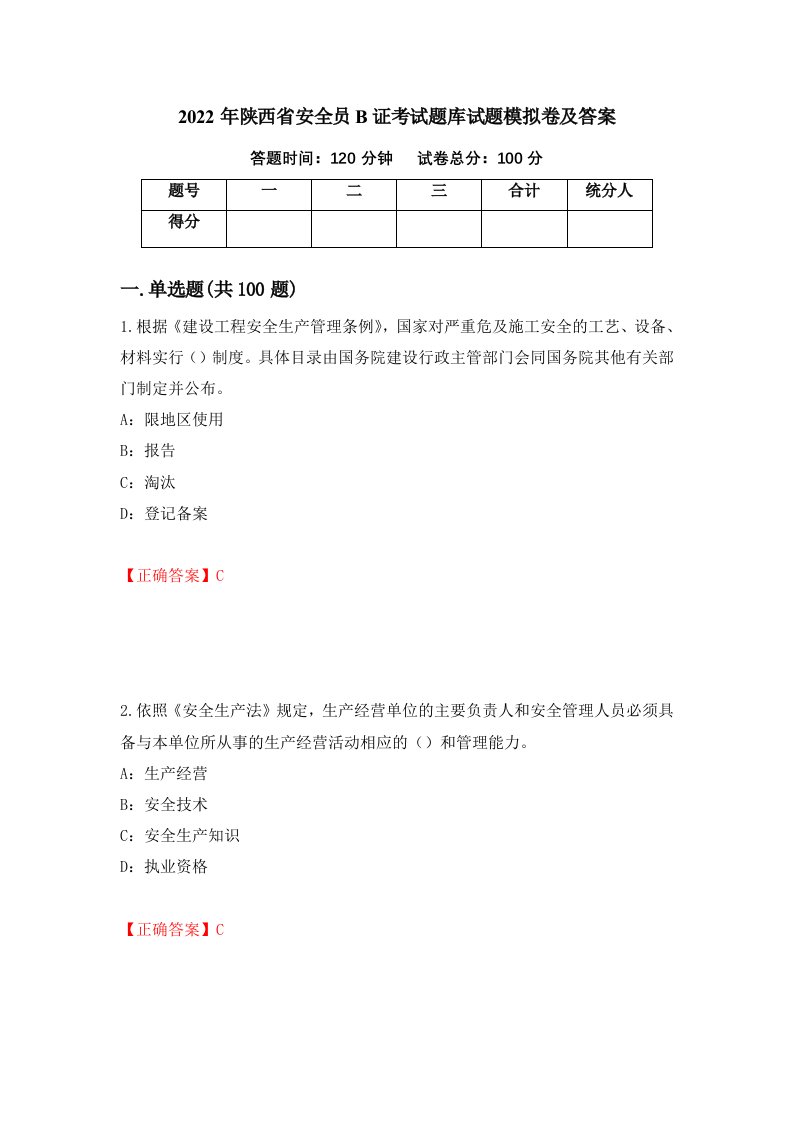 2022 年陕西省安全员 B 证考试题库试题模拟卷及答案

答题时间：120 分钟　试卷总分：100 分

| 题号 | 一 | 二 | 三 | 合计 | 统分人 |
|---|---|---|---|---|---|
| 得分 | | | | | |

一.单选题(共 100 题)

1.根据《建设工程安全生产管理条例》，国家对严重危及施工安全的工艺、设备、材料实行（）制度。具体目录由国务院建设行政主管部门会同国务院其他有关部门制定并公布。

A：限地区使用

B：报告

C：淘汰

D：登记备案

【正确答案】C

2.依照《安全生产法》规定，生产经营单位的主要负责人和安全管理人员必须具备与本单位所从事的生产经营活动相应的（）和管理能力。

A：生产经营

B：安全技术

C：安全生产知识

D：执业资格

【正确答案】C